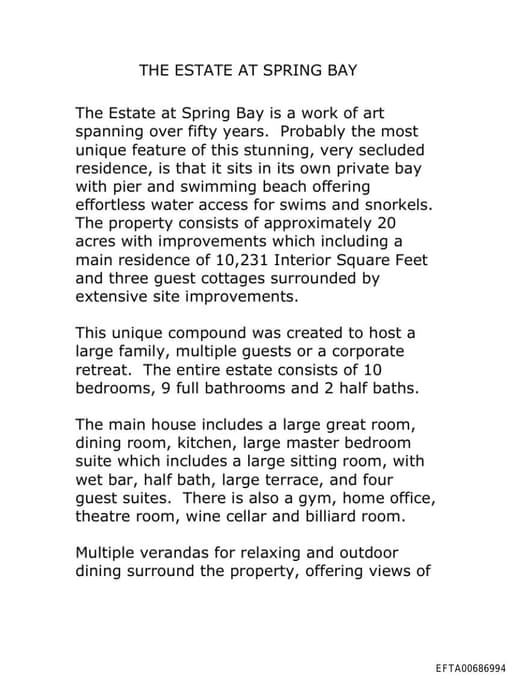 THE ESTATE AT SPRING BAY

The Estate at Spring Bay is a work of art spanning over fifty years. Probably the most unique feature of this stunning, very secluded residence, is that it sits in its own private bay with pier and swimming beach offering effortless water access for swims and snorkels. The property consists of approximately 20 acres with improvements which including a main residence of 10,231 Interior Square Feet and three guest cottages surrounded by extensive site improvements.

This unique compound was created to host a large family, multiple guests or a corporate retreat. The entire estate consists of 10 bedrooms, 9 full bathrooms and 2 half baths.

The main house includes a large great room, dining room, kitchen, large master bedroom suite which includes a large sitting room, with wet bar, half bath, large terrace, and four guest suites. There is also a gym, home office, theatre room, wine cellar and billiard room.

Multiple verandas for relaxing and outdoor dining surround the property, offering views of

EFTA00686994